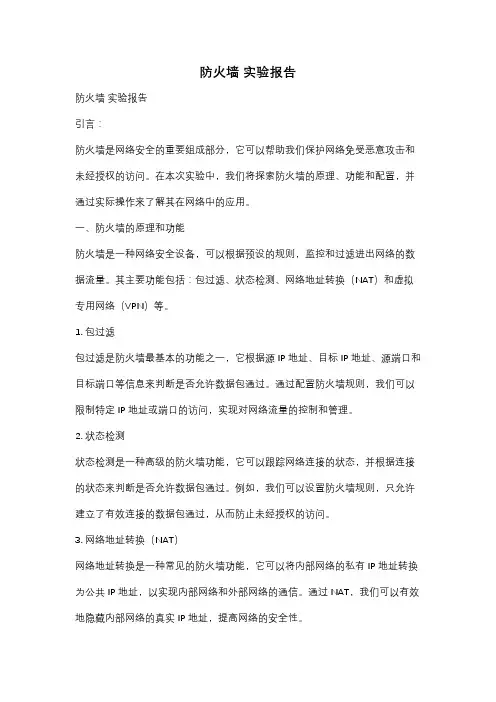 防火墙 实验报告

防火墙 实验报告

引言：

防火墙是网络安全的重要组成部分，它可以帮助我们保护网络免受恶意攻击和未经授权的访问。在本次实验中，我们将探索防火墙的原理、功能和配置，并通过实际操作来了解其在网络中的应用。

一、防火墙的原理和功能

防火墙是一种网络安全设备，可以根据预设的规则，监控和过滤进出网络的数据流量。其主要功能包括：包过滤、状态检测、网络地址转换（NAT）和虚拟专用网络（VPN）等。

1. 包过滤

包过滤是防火墙最基本的功能之一，它根据源 IP 地址、目标 IP 地址、源端口和目标端口等信息来判断是否允许数据包通过。通过配置防火墙规则，我们可以限制特定 IP 地址或端口的访问，实现对网络流量的控制和管理。

2. 状态检测

状态检测是一种高级的防火墙功能，它可以跟踪网络连接的状态，并根据连接的状态来判断是否允许数据包通过。例如，我们可以设置防火墙规则，只允许建立了有效连接的数据包通过，从而防止未经授权的访问。

3. 网络地址转换（NAT）

网络地址转换是一种常见的防火墙功能，它可以将内部网络的私有 IP 地址转换为公共 IP 地址，以实现内部网络和外部网络的通信。通过 NAT，我们可以有效地隐藏内部网络的真实 IP 地址，提高网络的安全性。